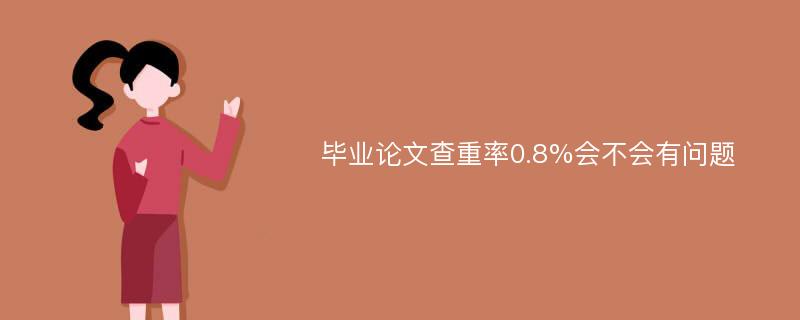 毕业论文查重率0.8%会不会有问题